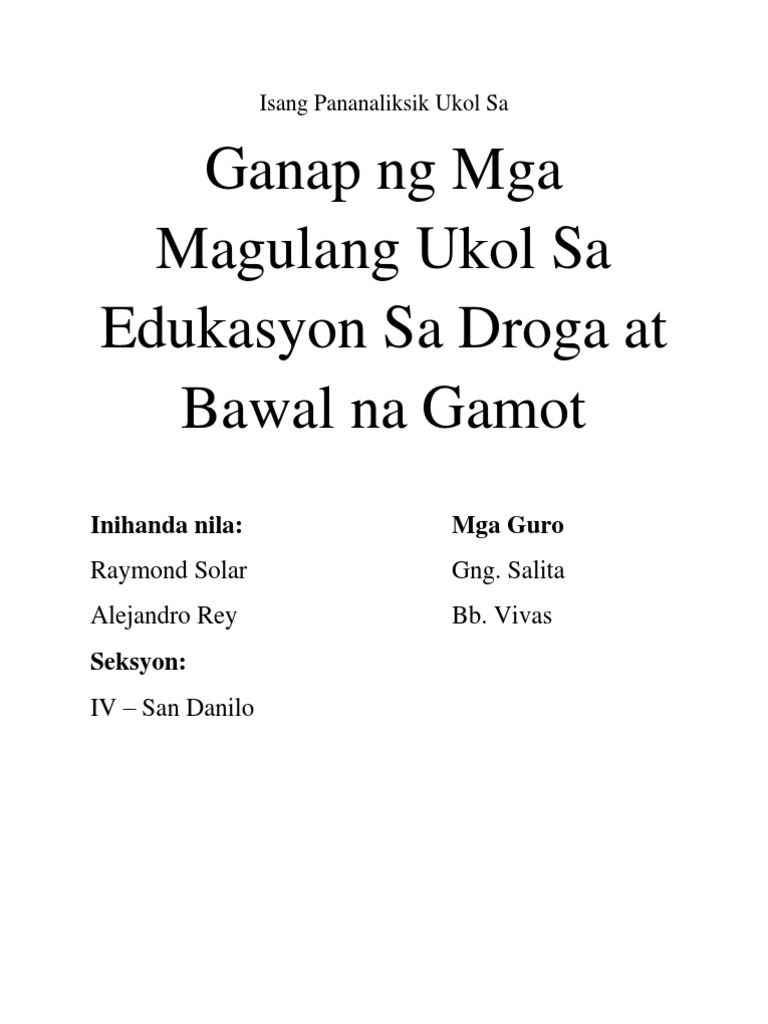 Isang Pananaliksik Ukol Sa

Ganap ng Mga Magulang Ukol Sa Edukasyon Sa Droga at Bawal na Gamot

Inihanda nila:

Raymond Solar

Alejandro Rey

Seksyon:

IV – San Danilo

Mga Guro

Gng. Salita

Bb. Vivas